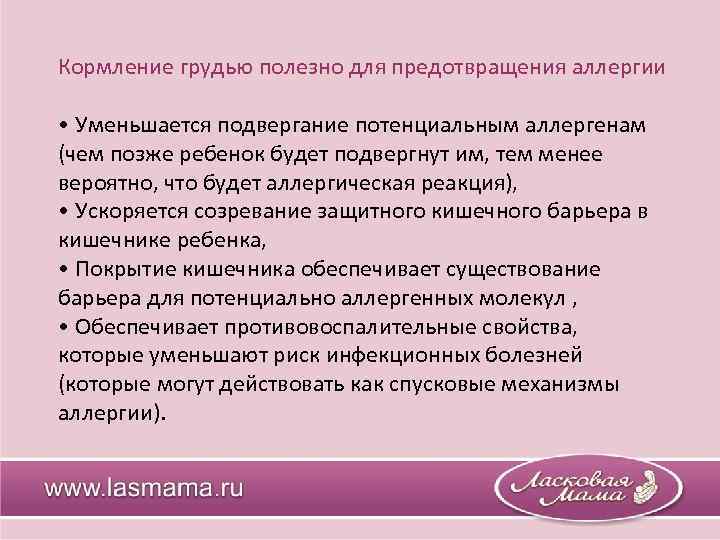 Кормление грудью полезно для предотвращения аллергии

• Уменьшается подвергание потенциальным аллергенам (чем позже ребенок будет подвергнут им, тем менее вероятно, что будет аллергическая реакция),
• Ускоряется созревание защитного кишечного барьера в кишечнике ребенка,
• Покрытие кишечника обеспечивает существование барьера для потенциально аллергенных молекул ,
• Обеспечивает противовоспалительные свойства, которые уменьшают риск инфекционных болезней (которые могут действовать как спусковые механизмы аллергии).

www.lasmama.ru

Ласковая Мама